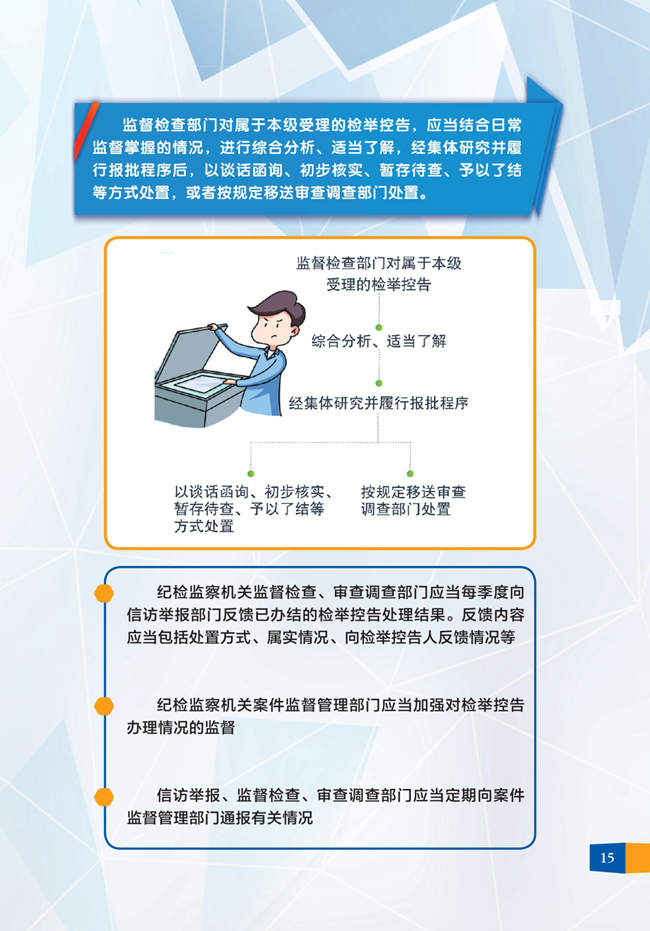 监督检查部门对属于本级受理的检举控告，应当结合日常监督掌握的情况，进行综合分析、适当了解，经集体研究并履行报批程序后，以谈话函询、初步核实、暂存待查、予以了结等方式处置，或者按规定移送审查调查部门处置。

监督检查部门对属于本级受理的检举控告

综合分析、适当了解

经集体研究并履行报批程序

以谈话函询、初步核实、暂存待查、予以了结等方式处置

按规定移送审查调查部门处置

纪检监察机关监督检查、审查调查部门应当每季度向信访举报部门反馈已办结的检举控告处理结果。反馈内容应当包括处置方式、属实情况、向检举控告人反馈情况等

纪检监察机关案件监督管理部门应当加强对检举控告办理情况的监督

信访举报、监督检查、审查调查部门应当定期向案件监督管理部门通报有关情况

15